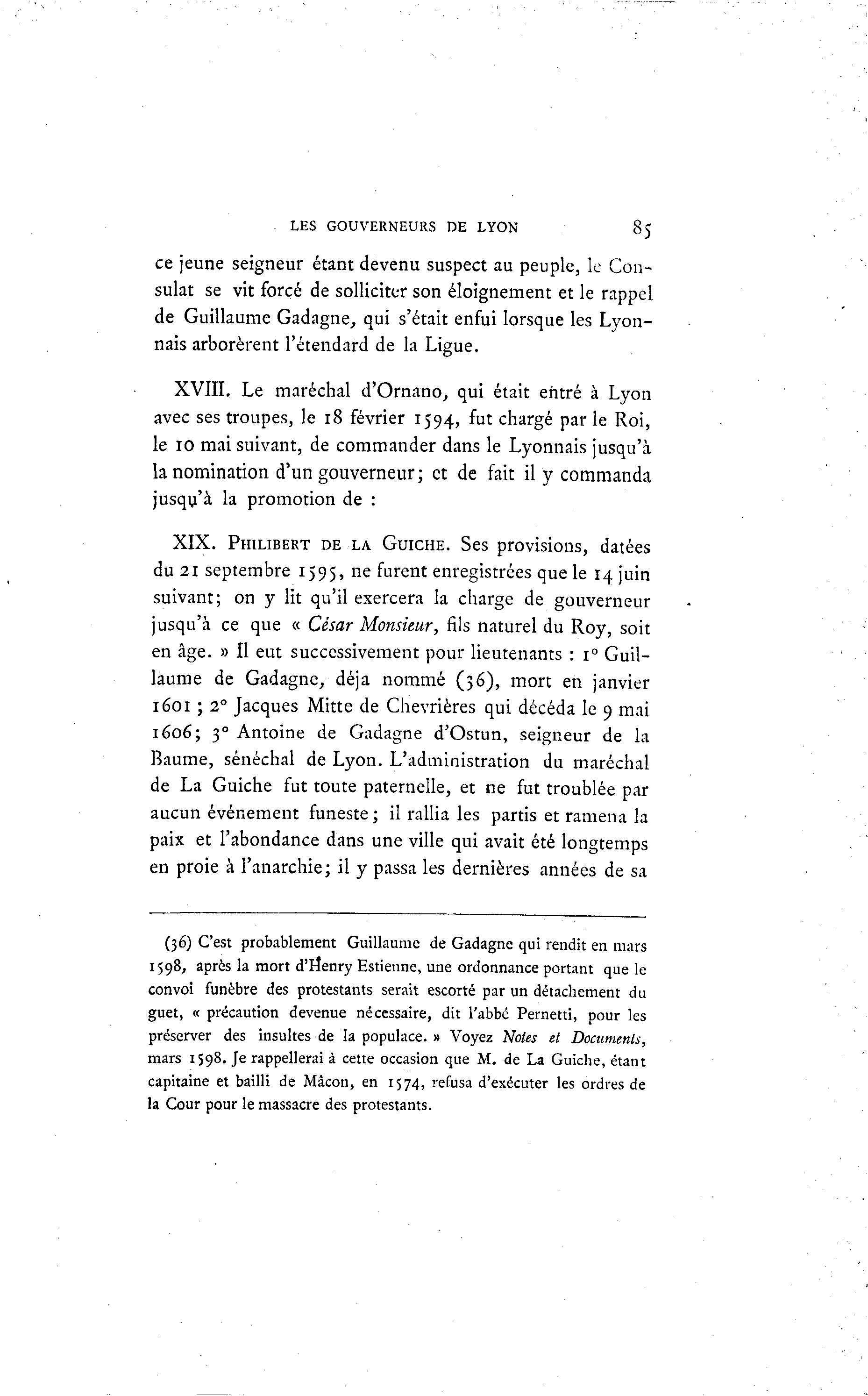 LES GOUVERNEURS DE LYON 85

ce jeune seigneur étant devenu suspect au peuple, le Consulat se vit forcé de solliciter son éloignement et le rappel de Guillaume Gadagne, qui s'était enfui lorsque les Lyonnais arborèrent l'étendard de la Ligue.

XVIII. Le maréchal d'Ornano, qui était entré à Lyon avec ses troupes, le 18 février 1594, fut chargé par le Roi, le 10 mai suivant, de commander dans le Lyonnais jusqu'à la nomination d'un gouverneur; et de fait il y commanda jusqu'à la promotion de :

XIX. PHILIBERT DE LA GUICHE. Ses provisions, datées du 21 septembre 1595, ne furent enregistrées que le 14 juin suivant; on y lit qu'il exercera la charge de gouverneur jusqu'à ce que « César Monsieur, fils naturel du Roy, soit en âge. » Il eut successivement pour lieutenants : 1° Guillaume de Gadagne, déja nommé (36), mort en janvier 1601 ; 2° Jacques Mitte de Chevrières qui décéda le 9 mai 1606; 3° Antoine de Gadagne d'Ostun, seigneur de la Baume, sénéchal de Lyon. L'administration du maréchal de La Guiche fut toute paternelle, et ne fut troublée par aucun événement funeste; il rallia les partis et ramena la paix et l'abondance dans une ville qui avait été longtemps en proie à l'anarchie; il y passa les dernières années de sa

(36) C'est probablement Guillaume de Gadagne qui rendit en mars 1598, après la mort d'Henry Estienne, une ordonnance portant que le convoi funèbre des protestants serait escorté par un détachement du guet, « précaution devenue nécessaire, dit l'abbé Pernetti, pour les préserver des insultes de la populace. » Voyez Notes et Documents, mars 1598. Je rappellerai à cette occasion que M. de La Guiche, étant capitaine et bailli de Mâcon, en 1574, refusa d'exécuter les ordres de la Cour pour le massacre des protestants.